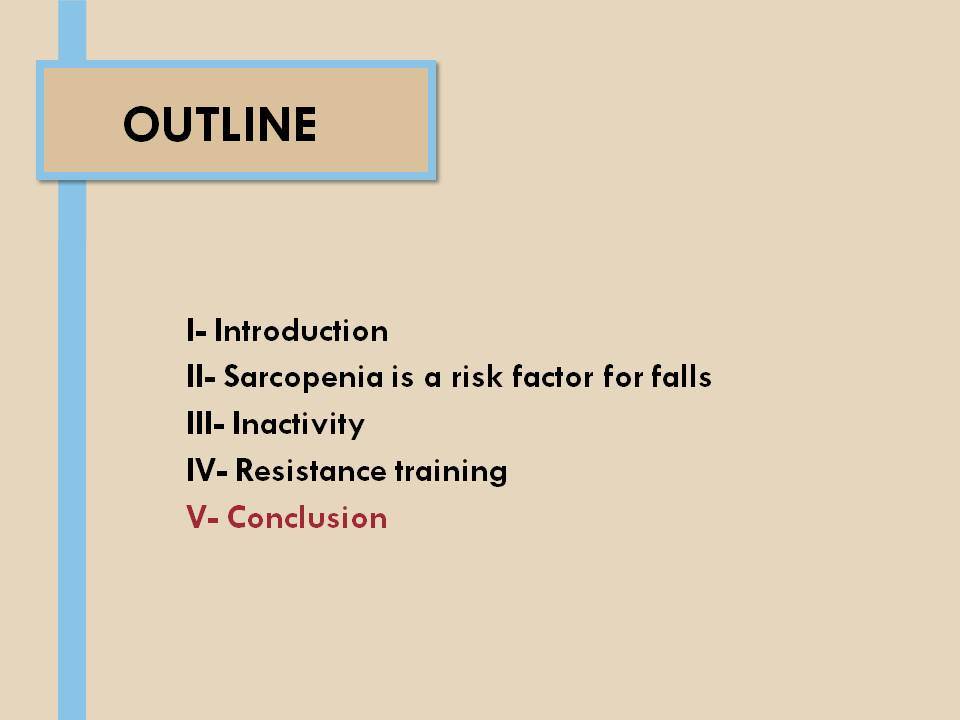 OUTLINE

I- Introduction
II- Sarcopenia is a risk factor for falls
III- Inactivity
IV- Resistance training
V- Conclusion